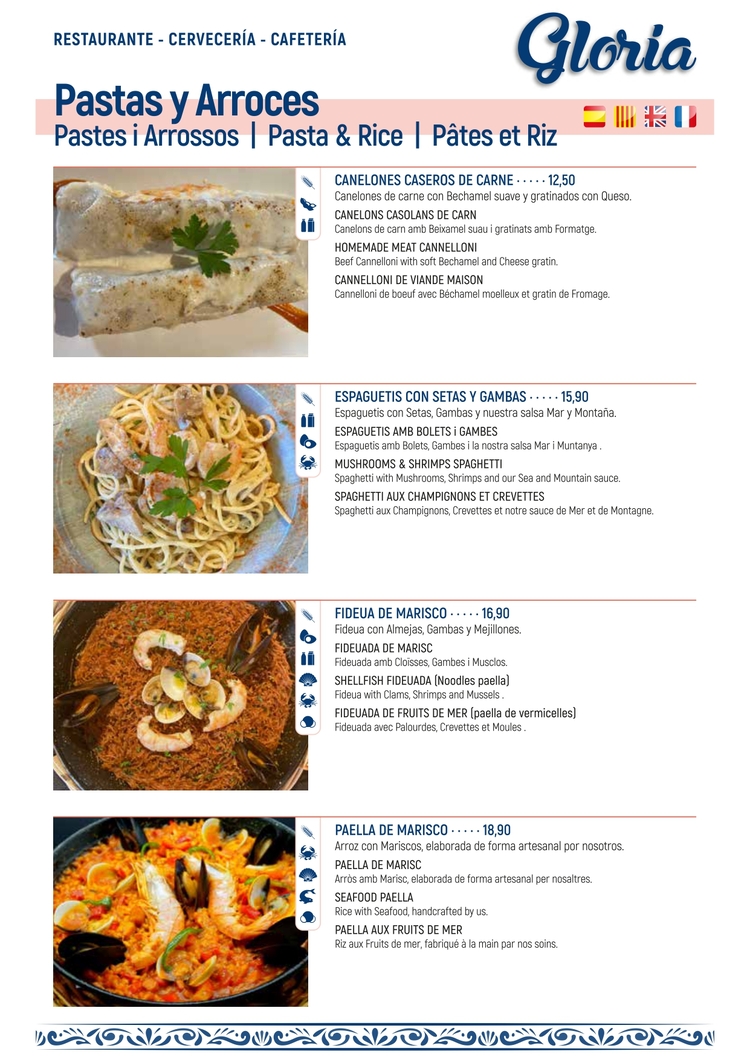 RESTAURANTE - CERVECERÍA - CAFETERÍA

Gloria

Pastas y Arroces
Pastes i Arrossos | Pasta & Rice | Pâtes et Riz

CANELONES CASEROS DE CARNE · · · · · 12,50
Canelones de carne con Bechamel suave y gratinados con Queso.
CANELONS CASOLANS DE CARN
Canelons de carn amb Beixamel suau i gratinats amb Formatge.
HOMEMADE MEAT CANNELLONI
Beef Cannelloni with soft Bechamel and Cheese gratin.
CANNELLONI DE VIANDE MAISON
Cannelloni de boeuf avec Béchamel moelleux et gratin de Fromage.

ESPAGUETIS CON SETAS Y GAMBAS · · · · · 15,90
Espaguetis con Setas, Gambas y nuestra salsa Mar y Montaña.
ESPAGUETIS AMB BOLETS i GAMBES
Espaguetis amb Bolets, Gambes i la nostra salsa Mar i Muntanya .
MUSHROOMS & SHRIMPS SPAGHETTI
Spaghetti with Mushrooms, Shrimps and our Sea and Mountain sauce.
SPAGHETTI AUX CHAMPIGNONS ET CREVETTES
Spaghetti aux Champignons, Crevettes et notre sauce de Mer et de Montagne.

FIDEUA DE MARISCO · · · · · 16,90
Fideua con Almejas, Gambas y Mejillones.
FIDEUADA DE MARISC
Fideuada amb Cloïsses, Gambes i Musclos.
SHELLFISH FIDEUADA (Noodles paella)
Fideua with Clams, Shrimps and Mussels .
FIDEUADA DE FRUITS DE MER (paella de vermicelles)
Fideuada avec Palourdes, Crevettes et Moules .

PAELLA DE MARISCO · · · · · 18,90
Arroz con Mariscos, elaborada de forma artesanal por nosotros.
PAELLA DE MARISC
Arròs amb Marisc, elaborada de forma artesanal per nosaltres.
SEAFOOD PAELLA
Rice with Seafood, handcrafted by us.
PAELLA AUX FRUITS DE MER
Riz aux Fruits de mer, fabriqué à la main par nos soins.